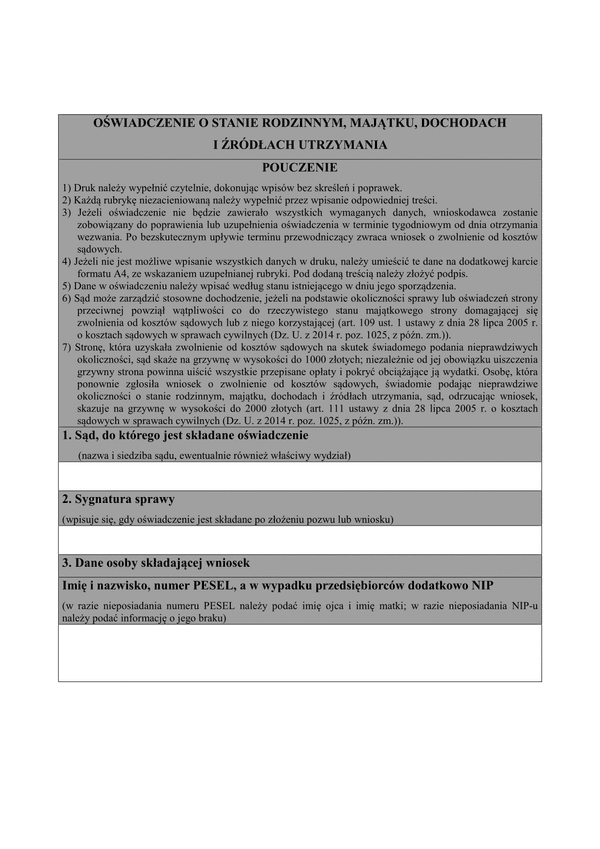 OŚWIADCZENIE O STANIE RODZINNYM, MAJĄTKU, DOCHODACH I ŹRÓDŁACH UTRZYMANIA

POUCZENIE

1) Druk należy wypełnić czytelnie, dokonując wpisów bez skreśleń i poprawek.
2) Każdą rubrykę niezacieniowaną należy wypełnić przez wpisanie odpowiedniej treści.
3) Jeżeli oświadczenie nie będzie zawierało wszystkich wymaganych danych, wnioskodawca zostanie zobowiązany do poprawienia lub uzupełnienia oświadczenia w terminie tygodniowym od dnia otrzymania wezwania. Po bezskutecznym upływie terminu przewodniczący zwraca wniosek o zwolnienie od kosztów sądowych.
4) Jeżeli nie jest możliwe wpisanie wszystkich danych w druku, należy umieścić te dane na dodatkowej karcie formatu A4, ze wskazaniem uzupełnianej rubryki. Pod dodaną treścią należy złożyć podpis.
5) Dane w oświadczeniu należy wpisać według stanu istniejącego w dniu jego sporządzenia.
6) Sąd może zarządzić stosowne dochodzenie, jeżeli na podstawie okoliczności sprawy lub oświadczeń strony przeciwnej powziął wątpliwości co do rzeczywistego stanu majątkowego strony domagającej się zwolnienia od kosztów sądowych lub z niego korzystającej (art. 109 ust. 1 ustawy z dnia 28 lipca 2005 r. o kosztach sądowych w sprawach cywilnych (Dz. U. z 2014 r. poz. 1025, z późn. zm.)).
7) Stronę, która uzyskała zwolnienie od kosztów sądowych na skutek świadomego podania nieprawdziwych okoliczności, sąd skaże na grzywnę w wysokości do 1000 złotych; niezależnie od jej obowiązku uiszczenia grzywny strona powinna uiścić wszystkie przepisane opłaty i pokryć obciążające ją wydatki. Osobę, która ponownie zgłosiła wniosek o zwolnienie od kosztów sądowych, świadomie podając nieprawdziwe okoliczności o stanie rodzinnym, majątku, dochodach i źródłach utrzymania, sąd, odrzucając wniosek, skazuje na grzywnę w wysokości do 2000 złotych (art. 111 ustawy z dnia 28 lipca 2005 r. o kosztach sądowych w sprawach cywilnych (Dz. U. z 2014 r. poz. 1025, z późn. zm.)).

1. Sąd, do którego jest składane oświadczenie
(nazwa i siedziba sądu, ewentualnie również właściwy wydział)

2. Sygnatura sprawy
(wpisuje się, gdy oświadczenie jest składane po złożeniu pozwu lub wniosku)

3. Dane osoby składającej wniosek

Imię i nazwisko, numer PESEL, a w wypadku przedsiębiorców dodatkowo NIP
(w razie nieposiadania numeru PESEL należy podać imię ojca i imię matki; w razie nieposiadania NIP-u należy podać informację o jego braku)